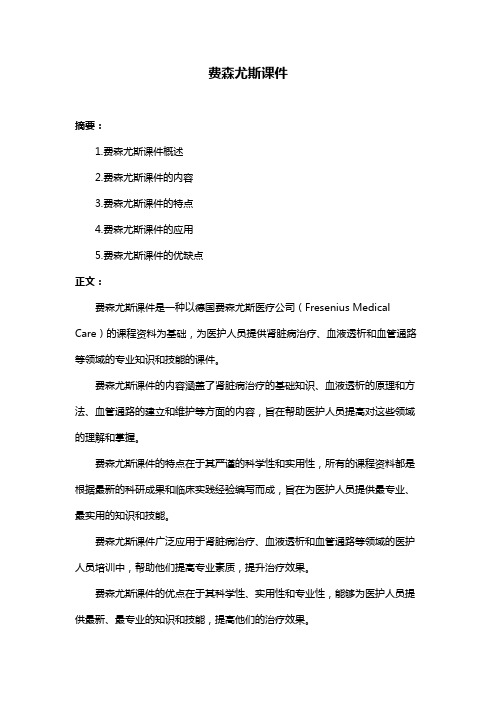 费森尤斯课件

摘要：

1.费森尤斯课件概述

2.费森尤斯课件的内容

3.费森尤斯课件的特点

4.费森尤斯课件的应用

5.费森尤斯课件的优缺点

正文：

费森尤斯课件是一种以德国费森尤斯医疗公司（Fresenius Medical Care）的课程资料为基础，为医护人员提供肾脏病治疗、血液透析和血管通路等领域的专业知识和技能的课件。

费森尤斯课件的内容涵盖了肾脏病治疗的基础知识、血液透析的原理和方法、血管通路的建立和维护等方面的内容，旨在帮助医护人员提高对这些领域的理解和掌握。

费森尤斯课件的特点在于其严谨的科学性和实用性，所有的课程资料都是根据最新的科研成果和临床实践经验编写而成，旨在为医护人员提供最专业、最实用的知识和技能。

费森尤斯课件广泛应用于肾脏病治疗、血液透析和血管通路等领域的医护人员培训中，帮助他们提高专业素质，提升治疗效果。

费森尤斯课件的优点在于其科学性、实用性和专业性，能够为医护人员提供最新、最专业的知识和技能，提高他们的治疗效果。